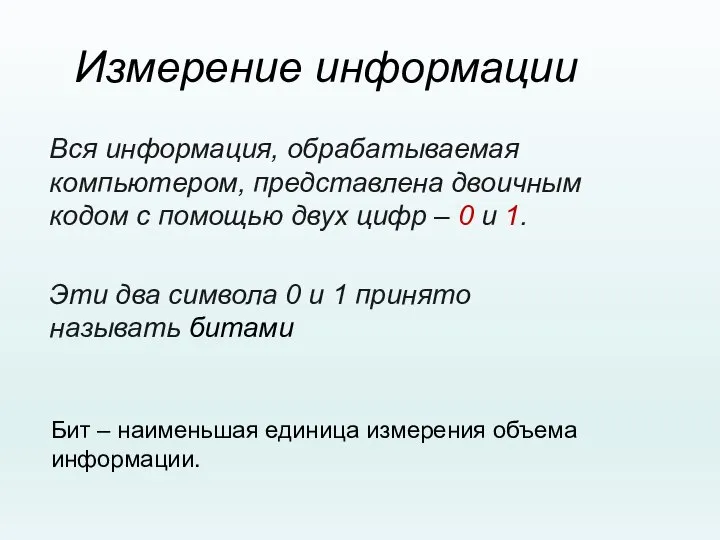 Измерение информации

Вся информация, обрабатываемая компьютером, представлена двоичным кодом с помощью двух цифр – 0 и 1.

Эти два символа 0 и 1 принято называть битами

Бит – наименьшая единица измерения объема информации.